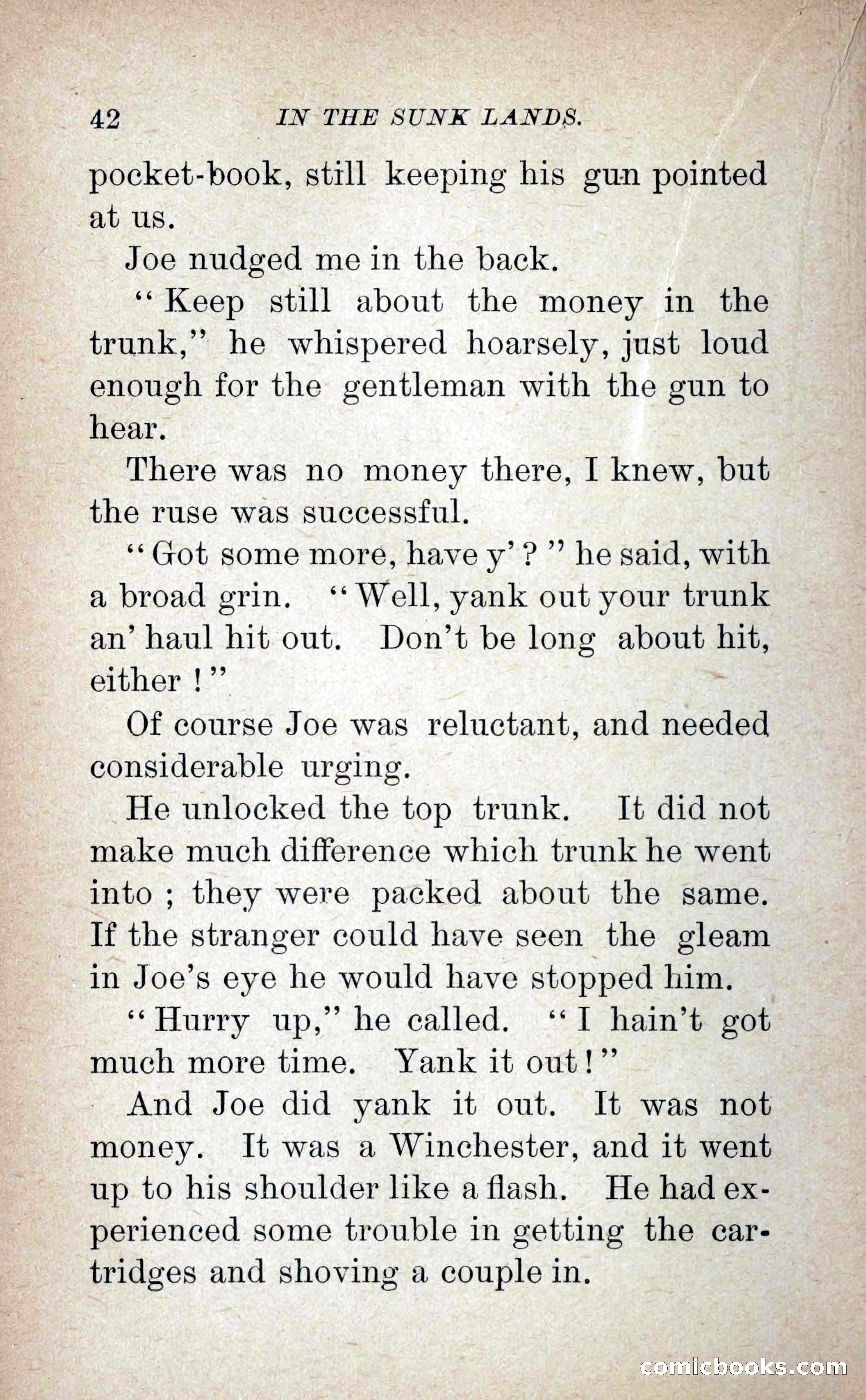 42 IN THE SUNK LANDS.

pocket-book, still keeping his gun pointed at us.

Joe nudged me in the back.

"Keep still about the money in the trunk," he whispered hoarsely, just loud enough for the gentleman with the gun to hear.

There was no money there, I knew, but the ruse was successful.

"Got some more, have y'?" he said, with a broad grin. "Well, yank out your trunk an' haul hit out. Don't be long about hit, either!"

Of course Joe was reluctant, and needed considerable urging.

He unlocked the top trunk. It did not make much difference which trunk he went into; they were packed about the same. If the stranger could have seen the gleam in Joe's eye he would have stopped him.

"Hurry up," he called. "I hain't got much more time. Yank it out!"

And Joe did yank it out. It was not money. It was a Winchester, and it went up to his shoulder like a flash. He had experienced some trouble in getting the cartridges and shoving a couple in.

comicbooks.com